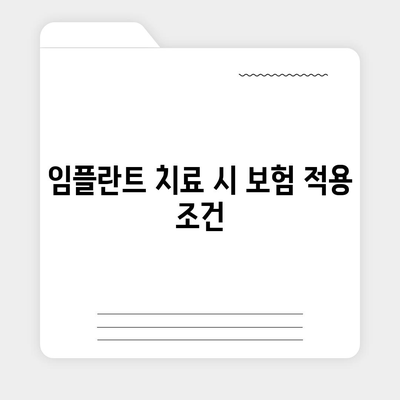 임플란트 치료 시 보험 적용 조건